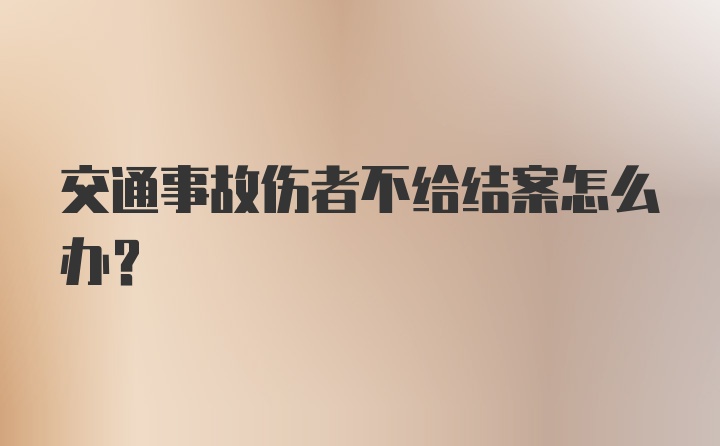 交通事故伤者不给结案怎么办？